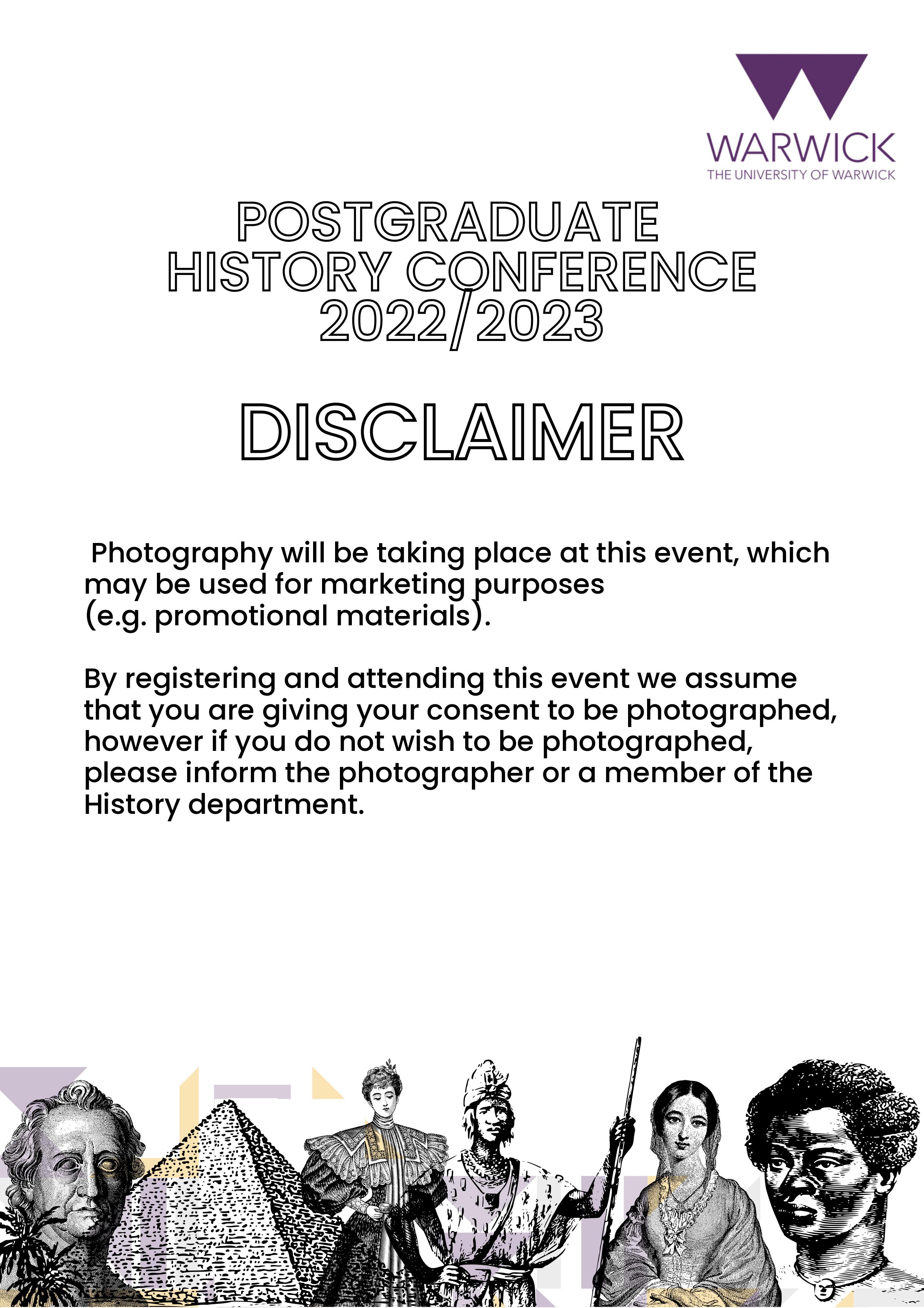 WARWICK
THE UNIVERSITY OF WARWICK

POSTGRADUATE
HISTORY CONFERENCE
2022/2023

DISCLAIMER

Photography will be taking place at this event, which may be used for marketing purposes (e.g. promotional materials).

By registering and attending this event we assume that you are giving your consent to be photographed, however if you do not wish to be photographed, please inform the photographer or a member of the History department.